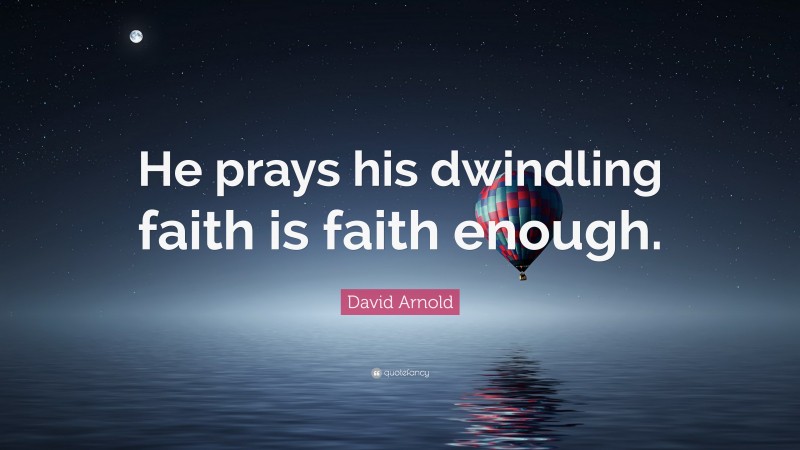 He prays his dwindling faith is faith enough.

David Arnold

quotefancy